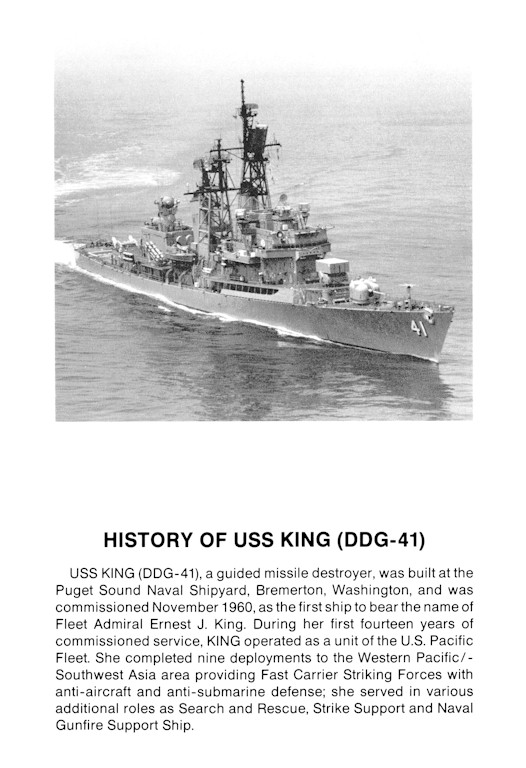 41

HISTORY OF USS KING (DDG-41)

USS KING (DDG-41), a guided missile destroyer, was built at the Puget Sound Naval Shipyard, Bremerton, Washington, and was commissioned November 1960, as the first ship to bear the name of Fleet Admiral Ernest J. King. During her first fourteen years of commissioned service, KING operated as a unit of the U.S. Pacific Fleet. She completed nine deployments to the Western Pacific/-Southwest Asia area providing Fast Carrier Striking Forces with anti-aircraft and anti-submarine defense; she served in various additional roles as Search and Rescue, Strike Support and Naval Gunfire Support Ship.